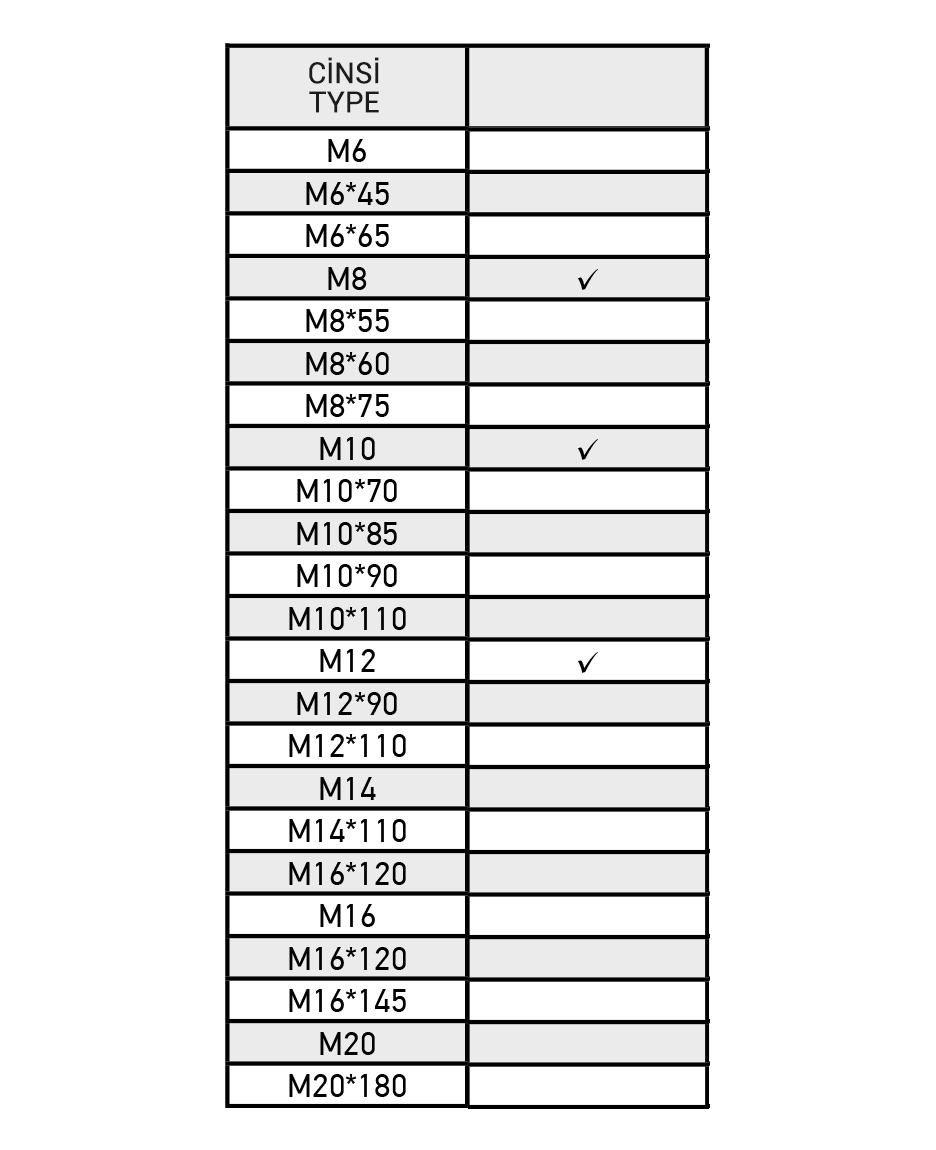 | CİNSİ TYPE | |
|---|---|
| M6 | |
| M6*45 | |
| M6*65 | |
| M8 | ✓ |
| M8*55 | |
| M8*60 | |
| M8*75 | |
| M10 | ✓ |
| M10*70 | |
| M10*85 | |
| M10*90 | |
| M10*110 | |
| M12 | ✓ |
| M12*90 | |
| M12*110 | |
| M14 | |
| M14*110 | |
| M16*120 | |
| M16 | |
| M16*120 | |
| M16*145 | |
| M20 | |
| M20*180 | |